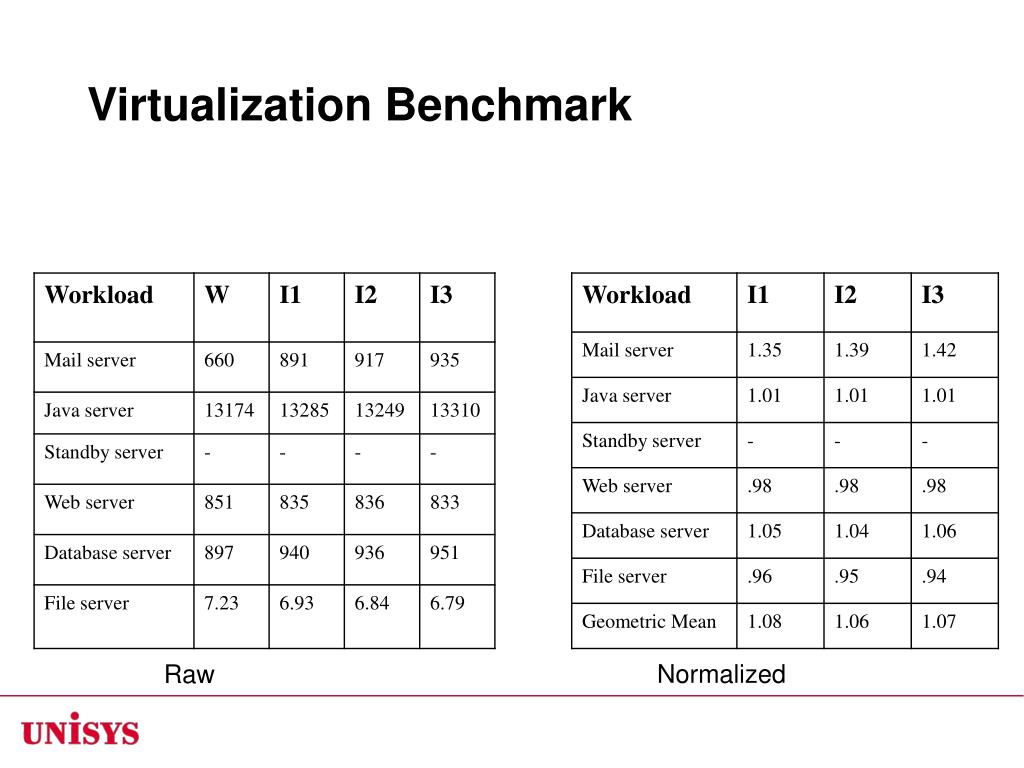 Virtualization Benchmark

| Workload | W | I1 | I2 | I3 |
|---|---|---|---|---|
| Mail server | 660 | 891 | 917 | 935 |
| Java server | 13174 | 13285 | 13249 | 13310 |
| Standby server | - | - | - | - |
| Web server | 851 | 835 | 836 | 833 |
| Database server | 897 | 940 | 936 | 951 |
| File server | 7.23 | 6.93 | 6.84 | 6.79 |

Raw

| Workload | I1 | I2 | I3 |
|---|---|---|---|
| Mail server | 1.35 | 1.39 | 1.42 |
| Java server | 1.01 | 1.01 | 1.01 |
| Standby server | - | - | - |
| Web server | .98 | .98 | .98 |
| Database server | 1.05 | 1.04 | 1.06 |
| File server | .96 | .95 | .94 |
| Geometric Mean | 1.08 | 1.06 | 1.07 |

Normalized

UNISYS